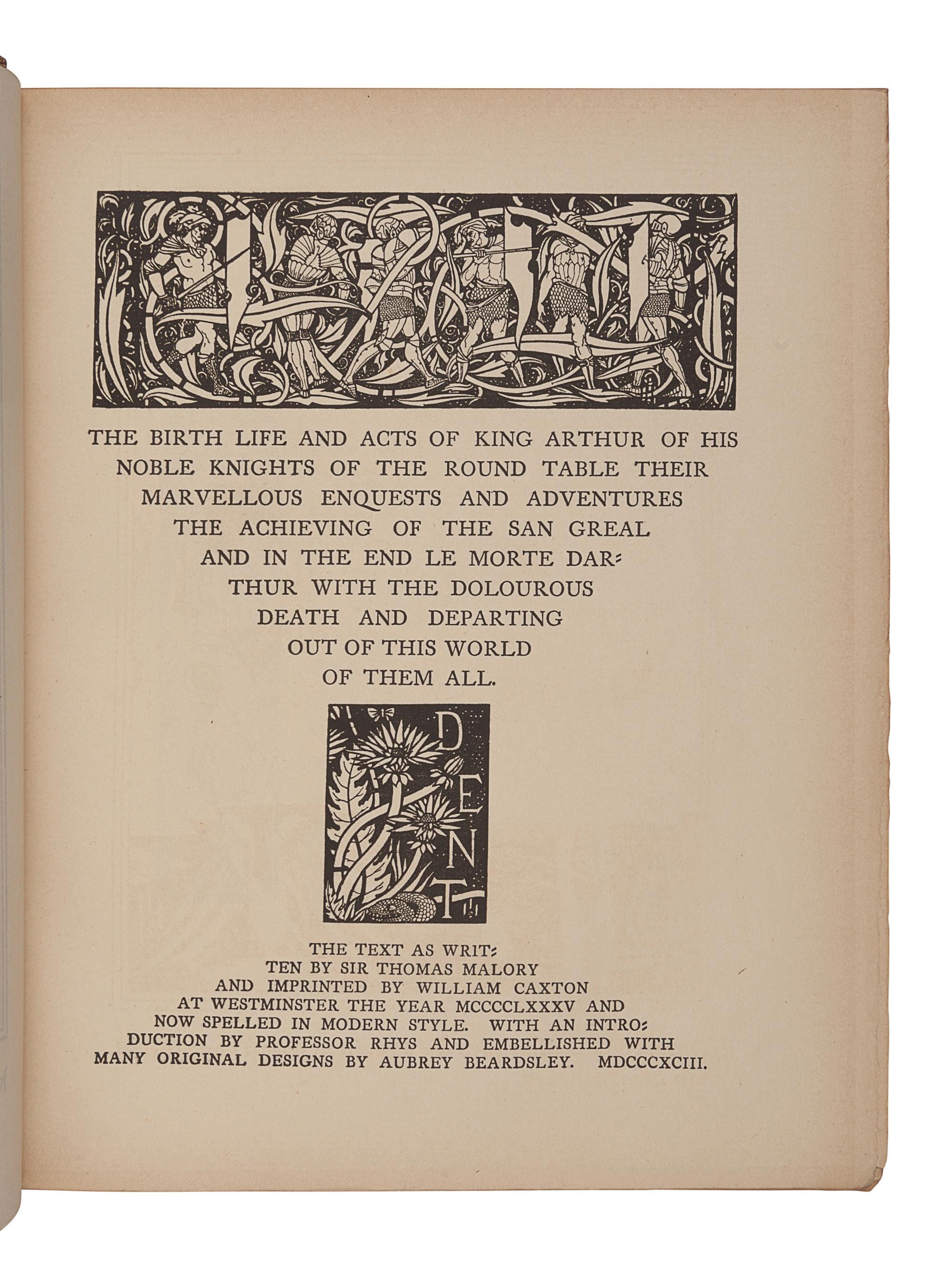 THE BIRTH LIFE AND ACTS OF KING ARTHUR OF HIS NOBLE KNIGHTS OF THE ROUND TABLE THEIR MARVELLOUS ENQUESTS AND ADVENTURES THE ACHIEVING OF THE SAN GREAL AND IN THE END LE MORTE DARTHUR WITH THE DOLOUROUS DEATH AND DEPARTING OUT OF THIS WORLD OF THEM ALL.

DENT

THE TEXT AS WRITTEN BY SIR THOMAS MALORY AND IMPRINTED BY WILLIAM CAXTON AT WESTMINSTER THE YEAR MCCCCLXXXV AND NOW SPELLED IN MODERN STYLE. WITH AN INTRODUCTION BY PROFESSOR RHYS AND EMBELLISHED WITH MANY ORIGINAL DESIGNS BY AUBREY BEARDSLEY. MDCCCXCIII.